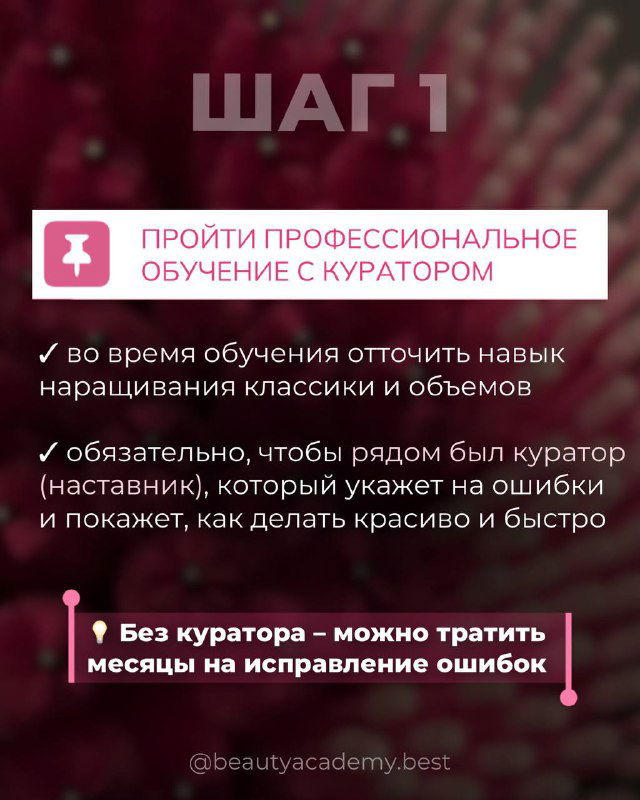 ШАГ 1

ПРОЙТИ ПРОФЕССИОНАЛЬНОЕ ОБУЧЕНИЕ С КУРАТОРОМ

✓ во время обучения отточить навык наращивания классики и объемов

✓ обязательно, чтобы рядом был куратор (наставник), который укажет на ошибки и покажет, как делать красиво и быстро

💡 Без куратора – можно тратить месяцы на исправление ошибок

@beautyacademy.best